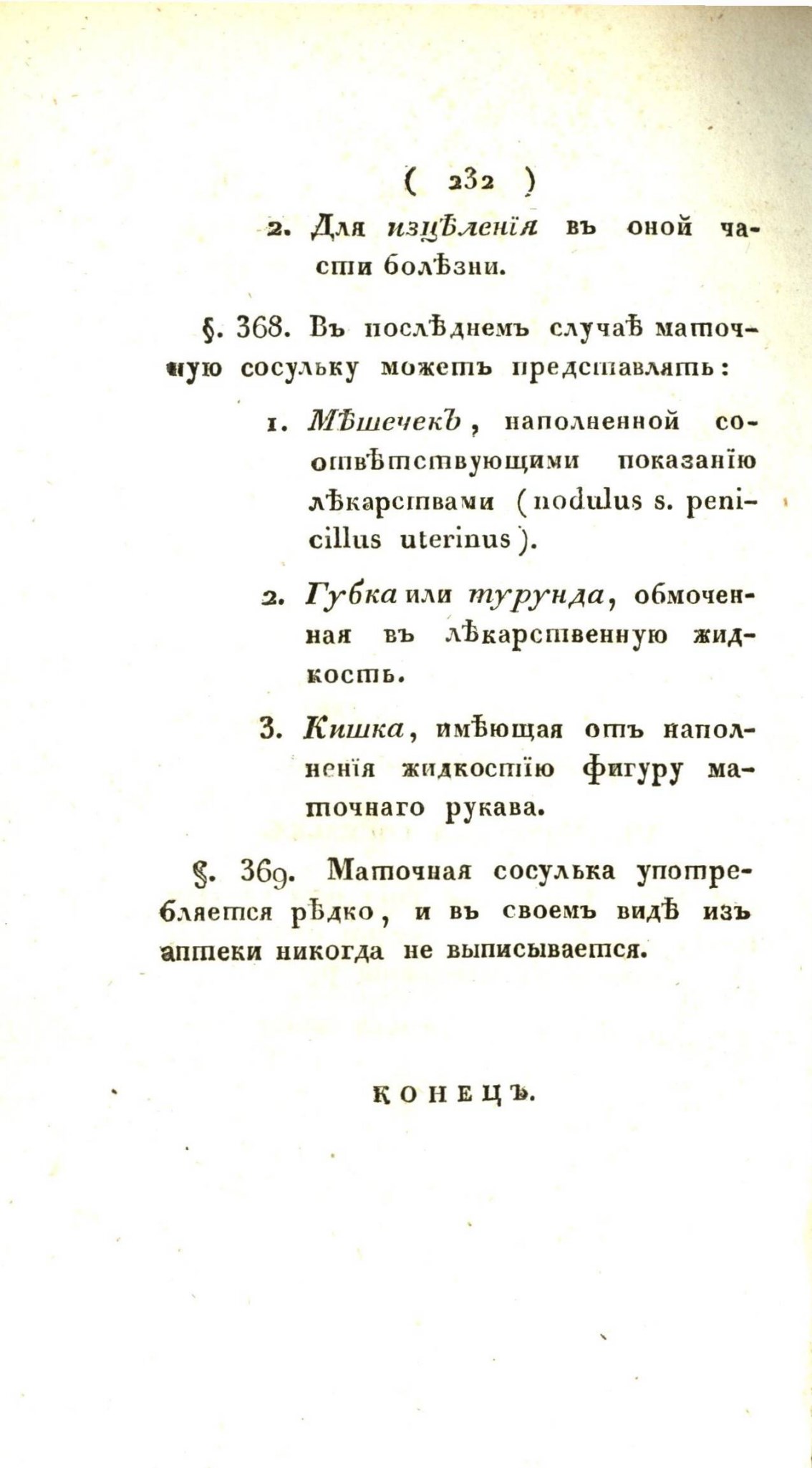 ( 232 )

2. Для изцѣленія въ оной части болѣзни.

§. 368. Въ послѣднемъ случаѣ маточную сосульку можетъ представлять:

1. Мѣшечекъ, наполненной соотвѣтствующими показанію лѣкарствами (nodulus s. penicillus uterinus).

2. Губка или турунда, обмоченная въ лѣкарственную жидкость.

3. Кишка, имѣющая отъ наполненія жидкостію фигуру маточнаго рукава.

§. 369. Маточная сосулька употребляется рѣдко, и въ своемъ видѣ изъ аптеки никогда не выписывается.

КОНЕЦЪ.